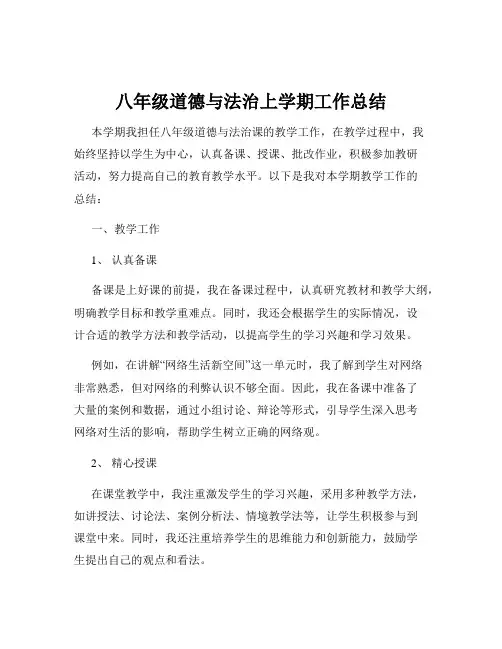 八年级道德与法治上学期工作总结

本学期我担任八年级道德与法治课的教学工作，在教学过程中，我始终坚持以学生为中心，认真备课、授课、批改作业，积极参加教研活动，努力提高自己的教育教学水平。以下是我对本学期教学工作的总结：

一、教学工作

1、 认真备课

备课是上好课的前提，我在备课过程中，认真研究教材和教学大纲，明确教学目标和教学重难点。同时，我还会根据学生的实际情况，设计合适的教学方法和教学活动，以提高学生的学习兴趣和学习效果。

例如，在讲解“网络生活新空间”这一单元时，我了解到学生对网络非常熟悉，但对网络的利弊认识不够全面。因此，我在备课中准备了大量的案例和数据，通过小组讨论、辩论等形式，引导学生深入思考网络对生活的影响，帮助学生树立正确的网络观。

2、 精心授课

在课堂教学中，我注重激发学生的学习兴趣，采用多种教学方法，如讲授法、讨论法、案例分析法、情境教学法等，让学生积极参与到课堂中来。同时，我还注重培养学生的思维能力和创新能力，鼓励学生提出自己的观点和看法。